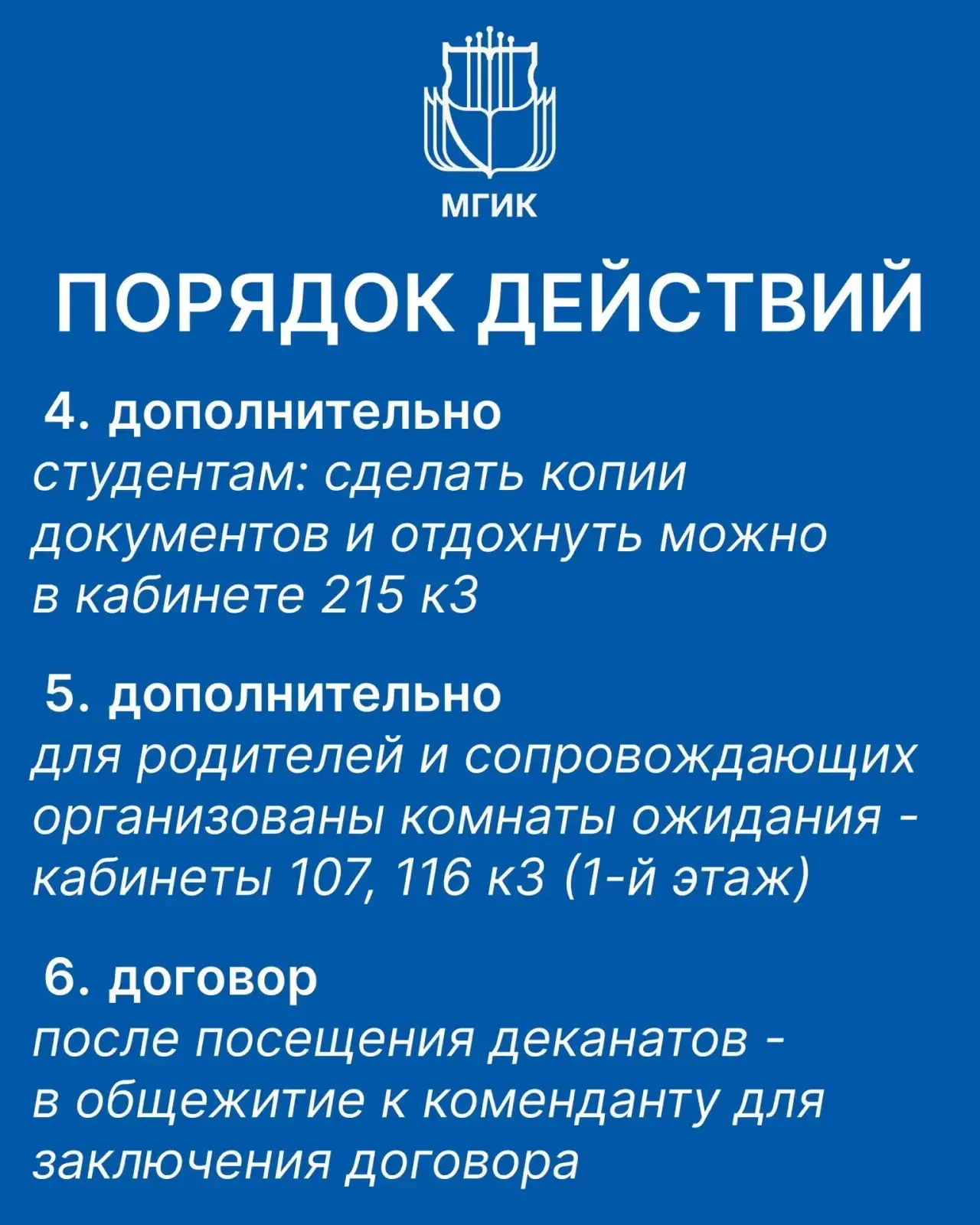 МГИК

ПОРЯДОК ДЕЙСТВИЙ

4. дополнительно
студентам: сделать копии документов и отдохнуть можно в кабинете 215 к3

5. дополнительно
для родителей и сопровождающих организованы комнаты ожидания - кабинеты 107, 116 к3 (1-й этаж)

6. договор
после посещения деканатов - в общежитие к коменданту для заключения договора